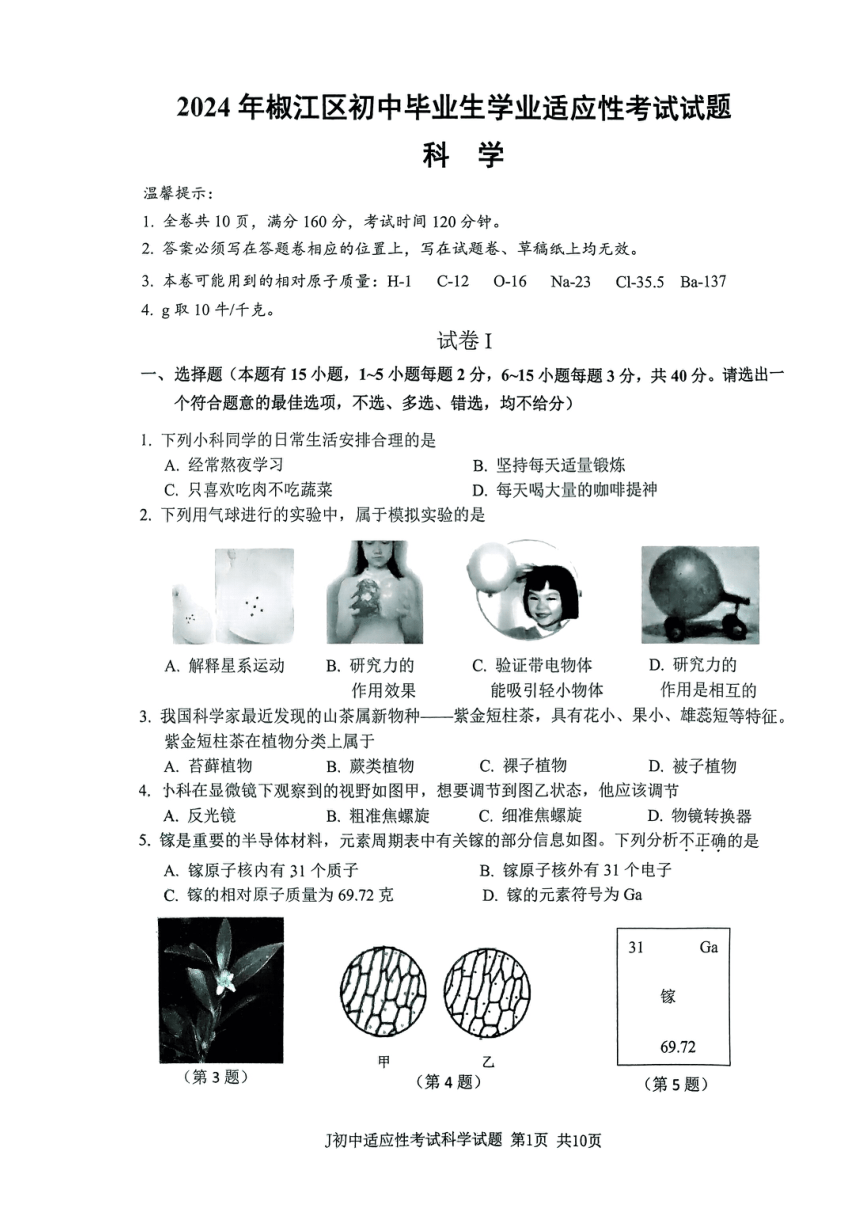 2024 年椒江区初中毕业生学业适应性考试试题

科 学

温馨提示：

1. 全卷共 10 页，满分 160 分，考试时间 120 分钟。

2. 答案必须写在答题卷相应的位置上，写在试题卷、草稿纸上均无效。

3. 本卷可能用到的相对原子质量：H-1 C-12 O-16 Na-23 Cl-35.5 Ba-137

4. g 取 10 牛/千克。

试卷 I

一、选择题（本题有 15 小题，1~5 小题每题 2 分，6~15 小题每题 3 分，共 40 分。请选出一个符合题意的最佳选项，不选、多选、错选，均不给分）

1. 下列小科同学的日常生活安排合理的是

A. 经常熬夜学习
B. 坚持每天适量锻炼
C. 只喜欢吃肉不吃蔬菜
D. 每天喝大量的咖啡提神

2. 下列用气球进行的实验中，属于模拟实验的是

A. 解释星系运动
B. 研究力的作用效果
C. 验证带电物体能吸引轻小物体
D. 研究力的作用是相互的

3. 我国科学家最近发现的山茶属新物种——紫金短柱茶，具有花小、果小、雄蕊短等特征。紫金短柱茶在植物分类上属于

A. 苔藓植物
B. 蕨类植物
C. 裸子植物
D. 被子植物

4. 小科在显微镜下观察到的视野如图甲，想要调节到图乙状态，他应该调节

A. 反光镜
B. 粗准焦螺旋
C. 细准焦螺旋
D. 物镜转换器

5. 镓是重要的半导体材料，元素周期表中有关镓的部分信息如图。下列分析不正确的是

A. 镓原子核内有 31 个质子
B. 镓原子核外有 31 个电子
C. 镓的相对原子质量为 69.72 克
D. 镓的元素符号为 Ga

（第 3 题）

甲 乙
（第 4 题）

31 Ga
镓
69.72
（第 5 题）

J初中适应性考试科学试题 第1页 共10页